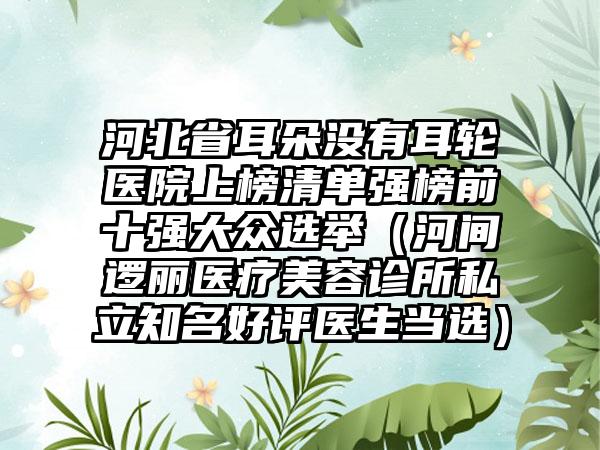 河北省耳朵没有耳轮医院上榜清单强榜前十强大众选举（河间逻丽医疗美容诊所私立知名好评医生当选）